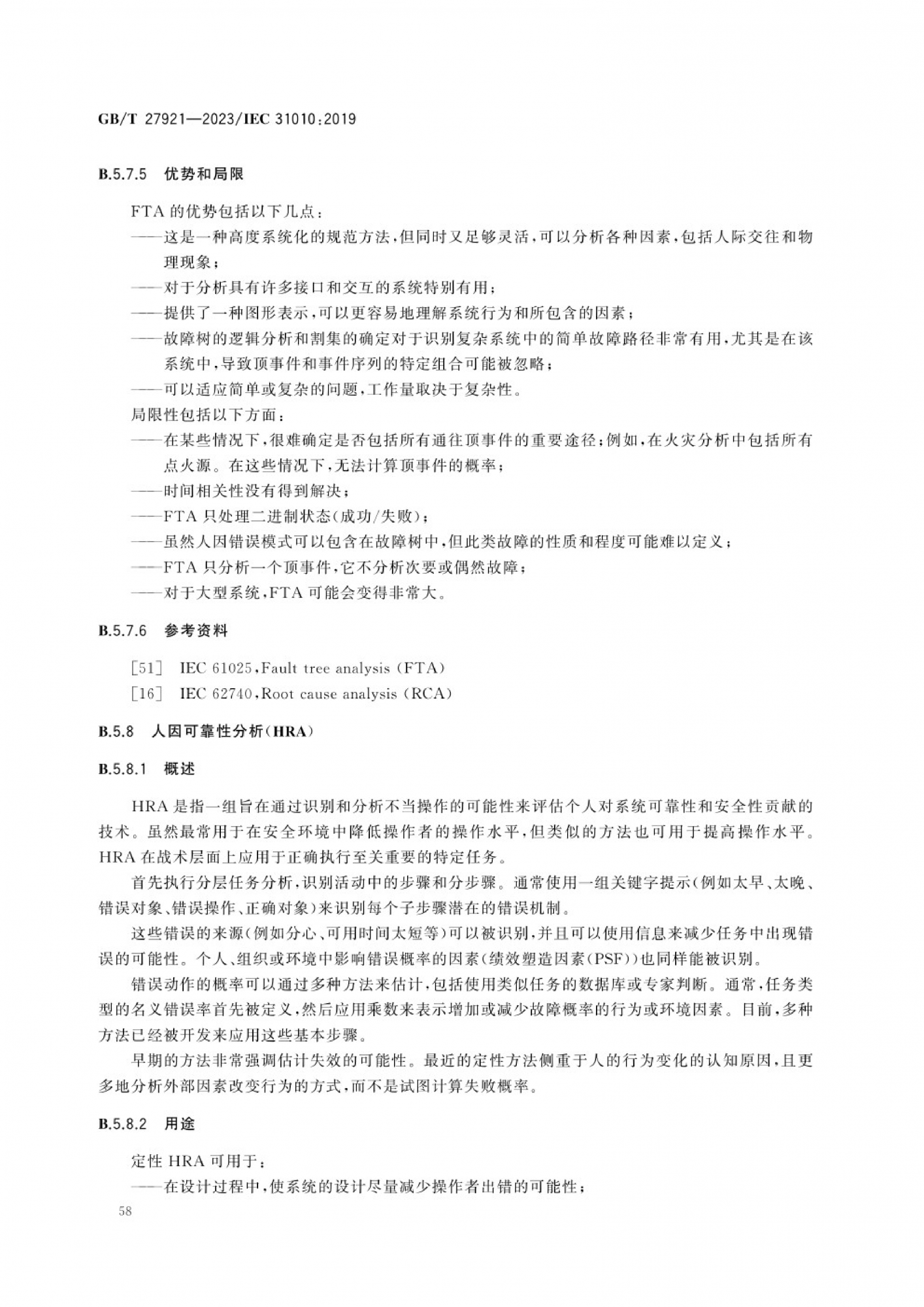 GB/T 27921—2023/IEC 31010:2019

B.5.7.5 优势和局限

FTA 的优势包括以下几点：

——这是一种高度系统化的规范方法，但同时又足够灵活，可以分析各种因素，包括人际交往和物理现象；

——对于分析具有许多接口和交互的系统特别有用；

——提供了一种图形表示，可以更容易地理解系统行为和所包含的因素；

——故障树的逻辑分析和割集的确定对于识别复杂系统中的简单故障路径非常有用，尤其是在该系统中，导致顶事件和事件序列的特定组合可能被忽略；

——可以适应简单或复杂的问题，工作量取决于复杂性。

局限性包括以下方面：

——在某些情况下，很难确定是否包括所有通往顶事件的重要途径；例如，在火灾分析中包括所有点火源。在这些情况下，无法计算顶事件的概率；

——时间相关性没有得到解决；

——FTA 只处理二进制状态（成功/失败）；

——虽然人因错误模式可以包含在故障树中，但此类故障的性质和程度可能难以定义；

——FTA 只分析一个顶事件，它不分析次要或偶然故障；

——对于大型系统，FTA 可能会变得非常大。

B.5.7.6 参考资料

[51] IEC 61025，Fault tree analysis (FTA)

[16] IEC 62740，Root cause analysis (RCA)

B.5.8 人因可靠性分析（HRA）

B.5.8.1 概述

HRA 是指一组旨在通过识别和分析不当操作的可能性来评估个人对系统可靠性和安全性贡献的技术。虽然最常用于在安全环境中降低操作者的操作水平，但类似的方法也可用于提高操作水平。HRA 在战术层面上应用于正确执行至关重要的特定任务。

首先执行分层任务分析，识别活动中的步骤和分步骤。通常使用一组关键字提示（例如太早、太晚、错误对象、错误操作、正确对象）来识别每个子步骤潜在的错误机制。

这些错误的来源（例如分心、可用时间太短等）可以被识别，并且可以使用信息来减少任务中出现错误的可能性。个人、组织或环境中影响错误概率的因素（绩效塑造因素(PSF)）也同样能被识别。

错误动作的概率可以通过多种方法来估计，包括使用类似任务的数据库或专家判断。通常，任务类型的名义错误率首先被定义，然后应用乘数来表示增加或减少故障概率的行为或环境因素。目前，多种方法已经被开发来应用这些基本步骤。

早期的方法非常强调估计失效的可能性。最近的定性方法侧重于人的行为变化的认知原因，且更多地分析外部因素改变行为的方式，而不是试图计算失败概率。

B.5.8.2 用途

定性 HRA 可用于：

——在设计过程中，使系统的设计尽量减少操作者出错的可能性；

58